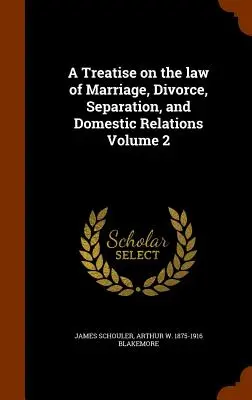 A Treatise on the law of Marriage, Divorce, Separation, and Domestic Relations Volume 2

Scholar
SELECT

JAMES SCHOULER, ARTHUR W. 1875-1916 BLAKEMORE